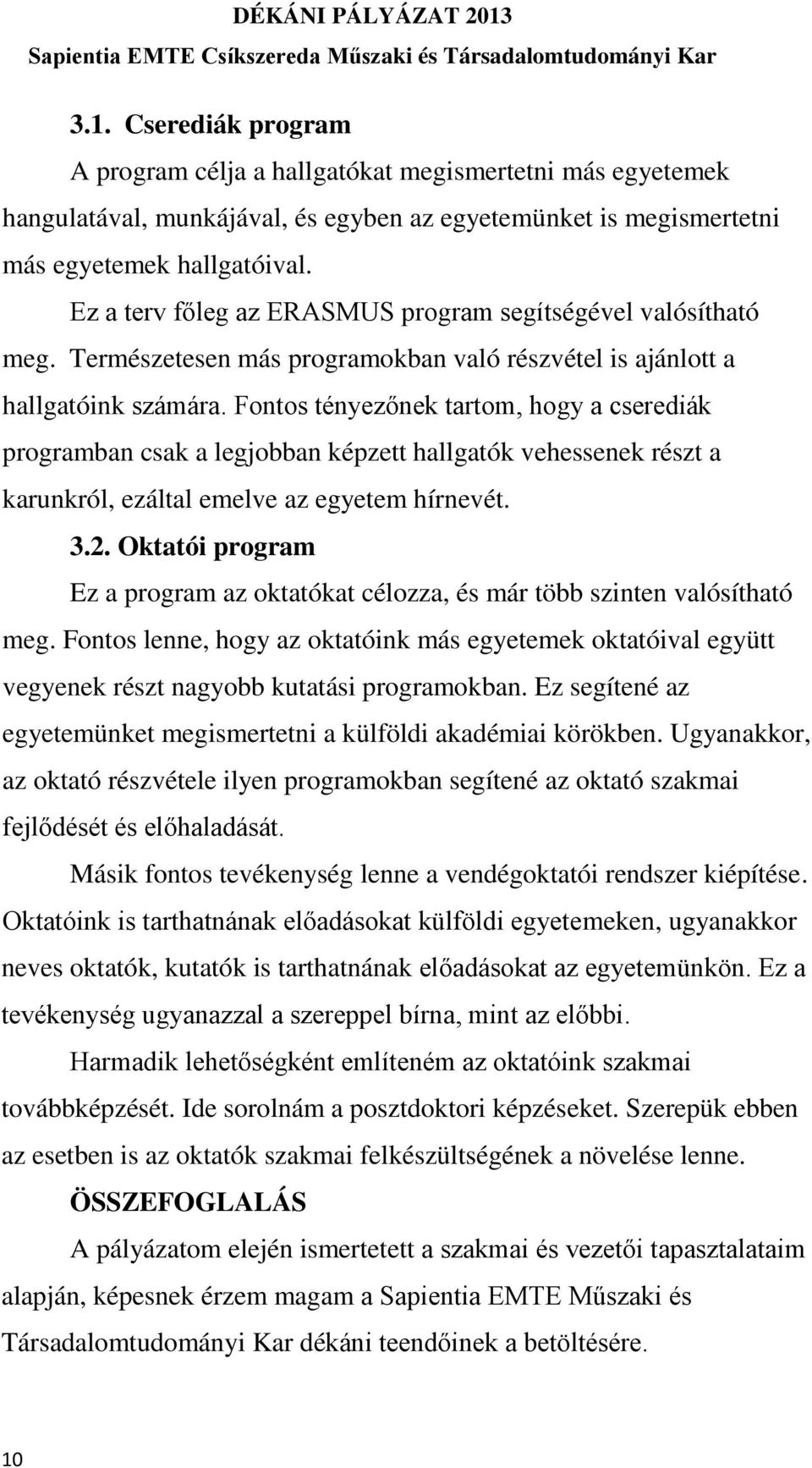 DÉKÁNI PÁLYÁZAT 2013
Sapientia EMTE Csíkszereda Műszaki és Társadalomtudományi Kar

3.1. Cserediák program

A program célja a hallgatókat megismertetni más egyetemek hangulatával, munkájával, és egyben az egyetemünket is megismertetni más egyetemek hallgatóival.

Ez a terv főleg az ERASMUS program segítségével valósítható meg. Természetesen más programokban való részvétel is ajánlott a hallgatóink számára. Fontos tényezőnek tartom, hogy a cserediák programban csak a legjobban képzett hallgatók vehessenek részt a karunkról, ezáltal emelve az egyetem hírnevét.

3.2. Oktatói program

Ez a program az oktatókat célozza, és már több szinten valósítható meg. Fontos lenne, hogy az oktatóink más egyetemek oktatóival együtt vegyenek részt nagyobb kutatási programokban. Ez segítené az egyetemünket megismertetni a külföldi akadémiai körökben. Ugyanakkor, az oktató részvétele ilyen programokban segítené az oktató szakmai fejlődését és előhaladását.

Másik fontos tevékenység lenne a vendégoktatói rendszer kiépítése. Oktatóink is tarthatnának előadásokat külföldi egyetemeken, ugyanakkor neves oktatók, kutatók is tarthatnának előadásokat az egyetemünkön. Ez a tevékenység ugyanazzal a szereppel bírna, mint az előbbi.

Harmadik lehetőségként említeném az oktatóink szakmai továbbképzését. Ide sorolnám a posztdoktori képzéseket. Szerepük ebben az esetben is az oktatók szakmai felkészültségének a növelése lenne.

ÖSSZEFOGLALÁS

A pályázatom elején ismertetett a szakmai és vezetői tapasztalataim alapján, képesnek érzem magam a Sapientia EMTE Műszaki és Társadalomtudományi Kar dékáni teendőinek a betöltésére.

10